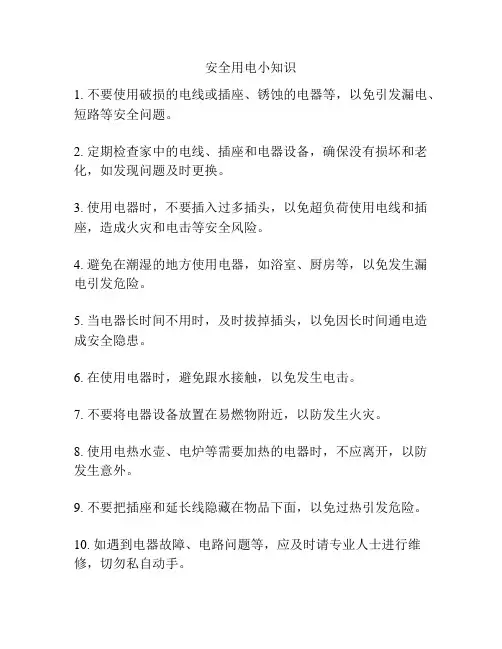 安全用电小知识

1. 不要使用破损的电线或插座、锈蚀的电器等，以免引发漏电、短路等安全问题。

2. 定期检查家中的电线、插座和电器设备，确保没有损坏和老化，如发现问题及时更换。

3. 使用电器时，不要插入过多插头，以免超负荷使用电线和插座，造成火灾和电击等安全风险。

4. 避免在潮湿的地方使用电器，如浴室、厨房等，以免发生漏电引发危险。

5. 当电器长时间不用时，及时拔掉插头，以免因长时间通电造成安全隐患。

6. 在使用电器时，避免跟水接触，以免发生电击。

7. 不要将电器设备放置在易燃物附近，以防发生火灾。

8. 使用电热水壶、电炉等需要加热的电器时，不应离开，以防发生意外。

9. 不要把插座和延长线隐藏在物品下面，以免过热引发危险。

10. 如遇到电器故障、电路问题等，应及时请专业人士进行维修，切勿私自动手。